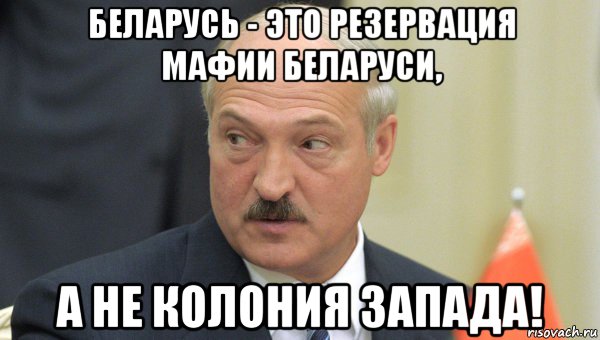 БЕЛАРУСЬ - ЭТО РЕЗЕРВАЦИЯ МАФИИ БЕЛАРУСИ,

А НЕ КОЛОНИЯ ЗАПАДА!

risovach.ru